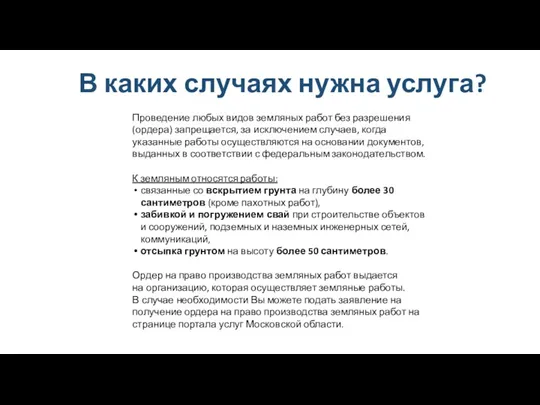 В каких случаях нужна услуга?

Проведение любых видов земляных работ без разрешения (ордера) запрещается, за исключением случаев, когда указанные работы осуществляются на основании документов, выданных в соответствии с федеральным законодательством.

К земляным относятся работы:
• связанные со вскрытием грунта на глубину более 30 сантиметров (кроме пахотных работ),
• забивкой и погружением свай при строительстве объектов и сооружений, подземных и наземных инженерных сетей, коммуникаций,
• отсыпка грунтом на высоту более 50 сантиметров.

Ордер на право производства земляных работ выдается на организацию, которая осуществляет земляные работы. В случае необходимости Вы можете подать заявление на получение ордера на право производства земляных работ на странице портала услуг Московской области.